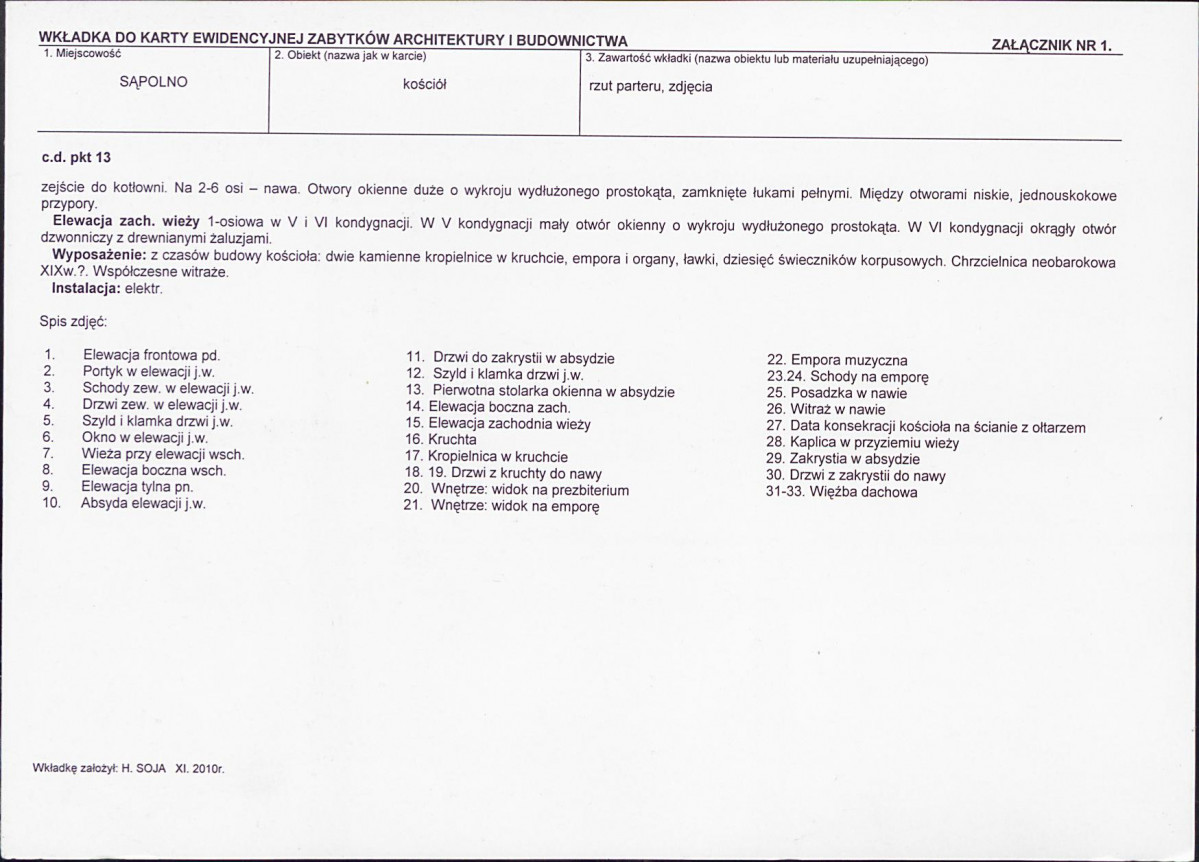 WKŁADKA DO KARTY EWIDENCYJNEJ ZABYTKÓW ARCHITEKTURY I BUDOWNICTWA
ZAŁĄCZNIK NR 1.

1. Miejscowość
SĄPOLNO

2. Obiekt (nazwa jak w karcie)
kościół

3. Zawartość wkładki (nazwa obiektu lub materiału uzupełniającego)
rzut parteru, zdjęcia

c.d. pkt 13

zejście do kotłowni. Na 2-6 osi – nawa. Otwory okienne duże o wykroju wydłużonego prostokąta, zamknięte łukami pełnymi. Między otworami niskie, jednouskokowe przypory.

Elewacja zach. wieży 1-osiowa w V i VI kondygnacji. W V kondygnacji mały otwór okienny o wykroju wydłużonego prostokąta. W VI kondygnacji okrągły otwór dzwonniczy z drewnianymi żaluzjami.

Wyposażenie: z czasów budowy kościoła: dwie kamienne kropielnice w kruchcie, empora i organy, ławki, dziesięć świeczników korpusowych. Chrzcielnica neobarokowa XIXw.?. Współczesne witraże.

Instalacja: elektr.

Spis zdjęć:

1. Elewacja frontowa pd.
2. Portyk w elewacji j.w.
3. Schody zew. w elewacji j.w.
4. Drzwi zew. w elewacji j.w.
5. Szyld i klamka drzwi j.w.
6. Okno w elewacji j.w.
7. Wieża przy elewacji wsch.
8. Elewacja boczna wsch.
9. Elewacja tylna pn.
10. Absyda elewacji j.w.

11. Drzwi do zakrystii w absydzie
12. Szyld i klamka drzwi j.w.
13. Pierwotna stolarka okienna w absydzie
14. Elewacja boczna zach.
15. Elewacja zachodnia wieży
16. Kruchta
17. Kropielnica w kruchcie
18. 19. Drzwi z kruchty do nawy
20. Wnętrze: widok na prezbiterium
21. Wnętrze: widok na emporę

22. Empora muzyczna
23.24. Schody na emporę
25. Posadzka w nawie
26. Witraż w nawie
27. Data konsekracji kościoła na ścianie z ołtarzem
28. Kaplica w przyziemiu wieży
29. Zakrystia w absydzie
30. Drzwi z zakrystii do nawy
31-33. Więźba dachowa

Wkładkę założył: H. SOJA XI. 2010r.